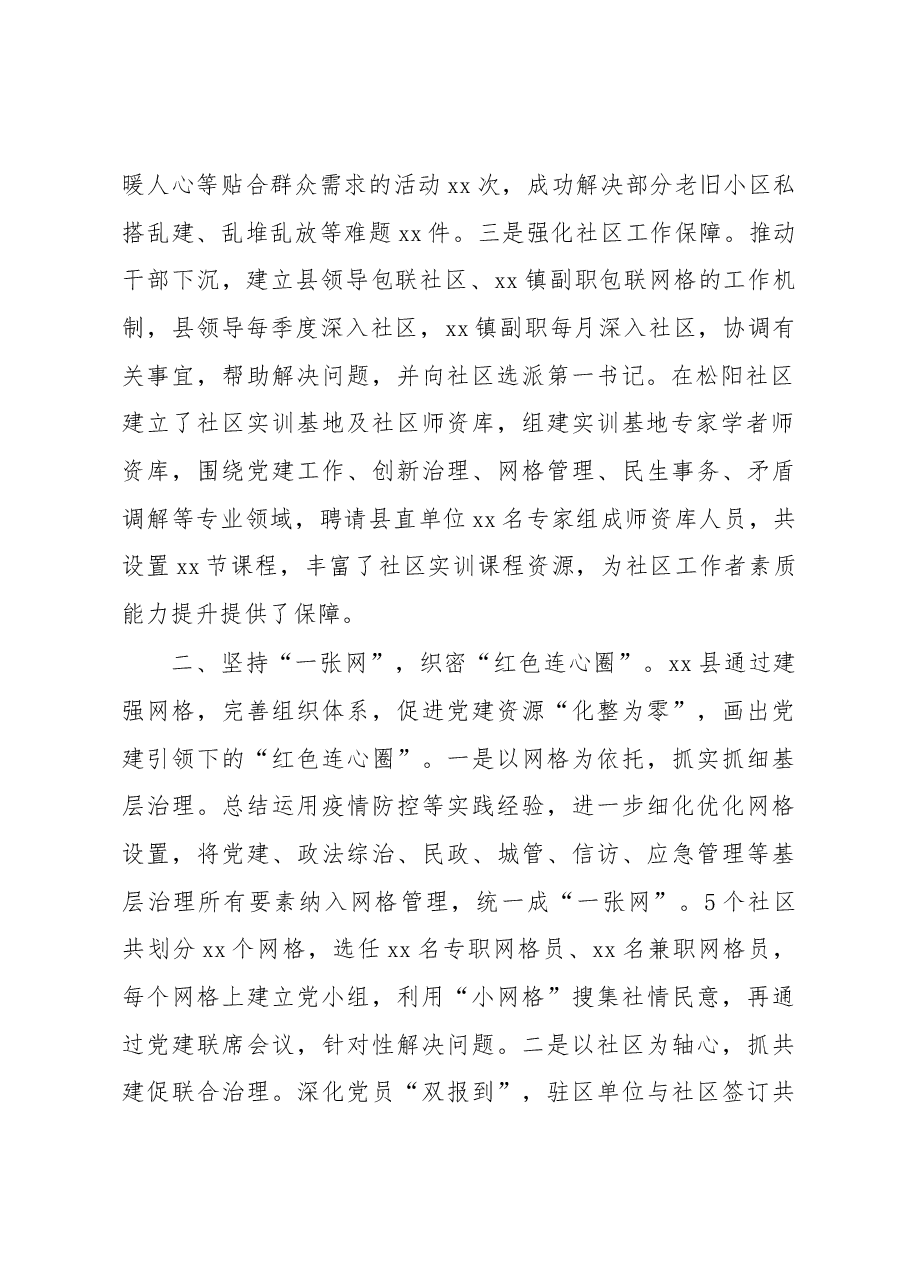 暖人心等贴合群众需求的活动xx次，成功解决部分老旧小区私搭乱建、乱堆乱放等难题xx件。三是强化社区工作保障。推动干部下沉，建立县领导包联社区、xx镇副职包联网格的工作机制，县领导每季度深入社区，xx镇副职每月深入社区，协调有关事宜，帮助解决问题，并向社区选派第一书记。在松阳社区建立了社区实训基地及社区师资库，组建实训基地专家学者师资库，围绕党建工作、创新治理、网格管理、民生事务、矛盾调解等专业领域，聘请县直单位xx名专家组成师资库人员，共设置xx节课程，丰富了社区实训课程资源，为社区工作者素质能力提升提供了保障。

二、坚持“一张网”，织密“红色连心圈”。xx县通过建强网格，完善组织体系，促进党建资源“化整为零”，画出党建引领下的“红色连心圈”。一是以网格为依托，抓实抓细基层治理。总结运用疫情防控等实践经验，进一步细化优化网格设置，将党建、政法综治、民政、城管、信访、应急管理等基层治理所有要素纳入网格管理，统一成“一张网”。5个社区共划分xx个网格，选任xx名专职网格员、xx名兼职网格员，每个网格上建立党小组，利用“小网格”搜集社情民意，再通过党建联席会议，针对性解决问题。二是以社区为轴心，抓共建促联合治理。深化党员“双报到”，驻区单位与社区签订共